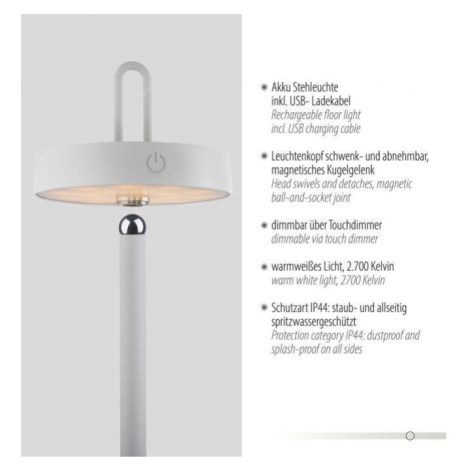 • Akku Stehleuchte inkl. USB- Ladekabel
Rechargeable floor light incl. USB charging cable

• Leuchtenkopf schwenk- und abnehmbar, magnetisches Kugelgelenk
Head swivels and detaches, magnetic ball-and-socket joint

• dimmbar über Touchdimmer
dimmable via touch dimmer

• warmweißes Licht, 2.700 Kelvin
warm white light, 2700 Kelvin

• Schutzart IP44: staub- und allseitig spritzwassergeschützt
Protection category IP44: dustproof and splash-proof on all sides